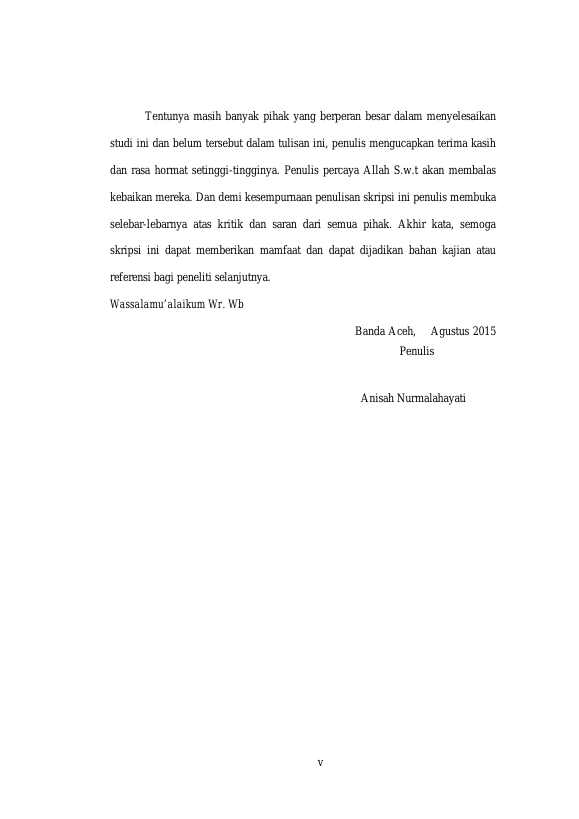 Tentunya masih banyak pihak yang berperan besar dalam menyelesaikan studi ini dan belum tersebut dalam tulisan ini, penulis mengucapkan terima kasih dan rasa hormat setinggi-tingginya. Penulis percaya Allah S.w.t akan membalas kebaikan mereka. Dan demi kesempurnaan penulisan skripsi ini penulis membuka selebar-lebarnya atas kritik dan saran dari semua pihak. Akhir kata, semoga skripsi ini dapat memberikan mamfaat dan dapat dijadikan bahan kajian atau referensi bagi peneliti selanjutnya.

Wassalamu'alaikum Wr. Wb

Banda Aceh, Agustus 2015
Penulis

Anisah Nurmalahayati

v